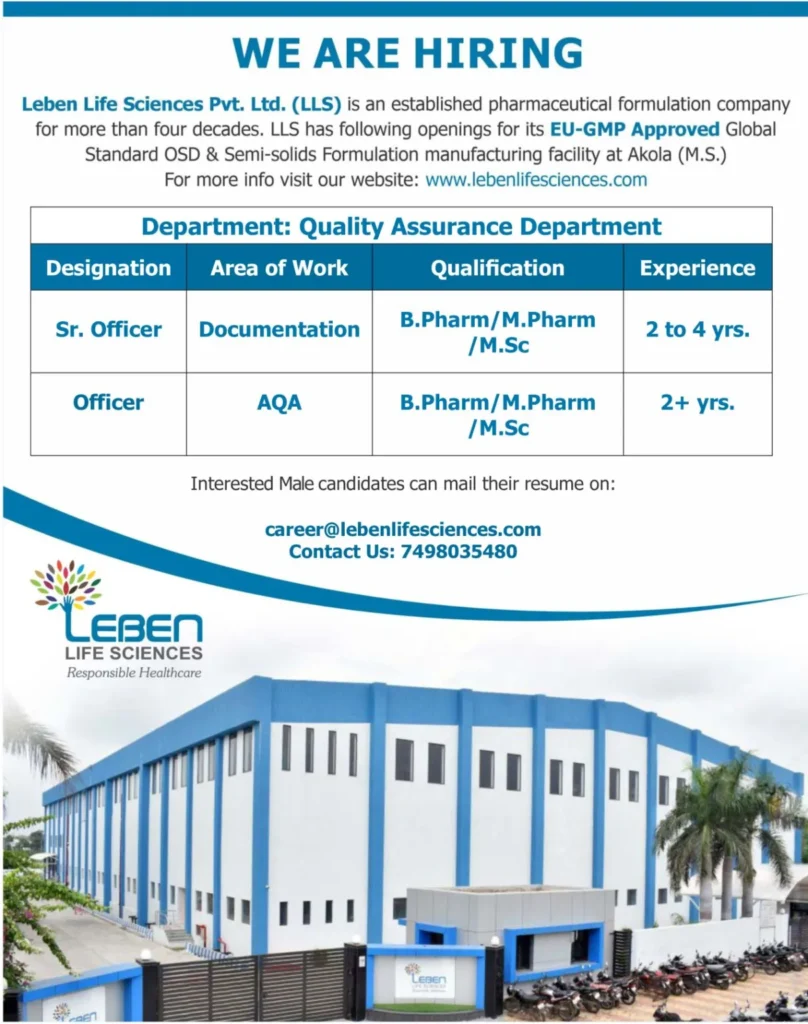 WE ARE HIRING

Leben Life Sciences Pvt. Ltd. (LLS) is an established pharmaceutical formulation company for more than four decades. LLS has following openings for its EU-GMP Approved Global Standard OSD & Semi-solids Formulation manufacturing facility at Akola (M.S.)
For more info visit our website: www.lebenlifesciences.com

Department: Quality Assurance Department

| Designation | Area of Work | Qualification | Experience |
|---|---|---|---|
| Sr. Officer | Documentation | B.Pharm/M.Pharm /M.Sc | 2 to 4 yrs. |
| Officer | AQA | B.Pharm/M.Pharm /M.Sc | 2+ yrs. |

Interested Male candidates can mail their resume on:

career@lebenlifesciences.com
Contact Us: 7498035480

LEBEN
LIFE SCIENCES
Responsible Healthcare

LEBEN
LIFE SCIENCES

LEBEN